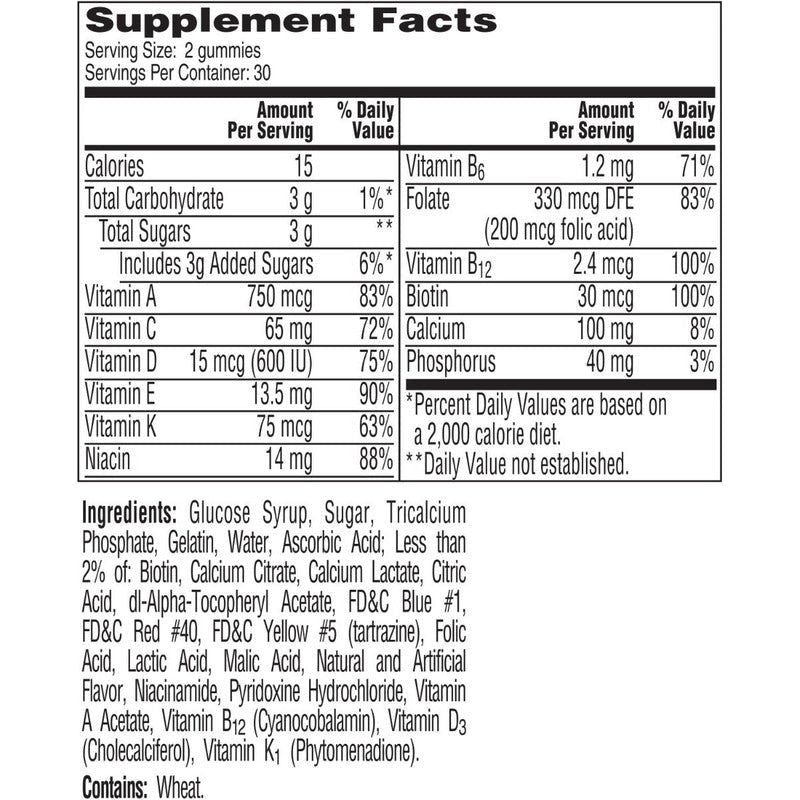 Supplement Facts
Serving Size: 2 gummies
Servings Per Container: 30

| | Amount Per Serving | % Daily Value |
|---|---|---|
| Calories | 15 | |
| Total Carbohydrate | 3 g | 1%* |
| Total Sugars | 3 g | ** |
| Includes 3g Added Sugars | | 6%* |
| Vitamin A | 750 mcg | 83% |
| Vitamin C | 65 mg | 72% |
| Vitamin D | 15 mcg (600 IU) | 75% |
| Vitamin E | 13.5 mg | 90% |
| Vitamin K | 75 mcg | 63% |
| Niacin | 14 mg | 88% |

| | Amount Per Serving | % Daily Value |
|---|---|---|
| Vitamin $B_6$ | 1.2 mg | 71% |
| Folate | 330 mcg DFE (200 mcg folic acid) | 83% |
| Vitamin $B_{12}$ | 2.4 mcg | 100% |
| Biotin | 30 mcg | 100% |
| Calcium | 100 mg | 8% |
| Phosphorus | 40 mg | 3% |

*Percent Daily Values are based on a 2,000 calorie diet.
**Daily Value not established.

Ingredients: Glucose Syrup, Sugar, Tricalcium Phosphate, Gelatin, Water, Ascorbic Acid; Less than 2% of: Biotin, Calcium Citrate, Calcium Lactate, Citric Acid, dl-Alpha-Tocopheryl Acetate, FD&C Blue #1, FD&C Red #40, FD&C Yellow #5 (tartrazine), Folic Acid, Lactic Acid, Malic Acid, Natural and Artificial Flavor, Niacinamide, Pyridoxine Hydrochloride, Vitamin A Acetate, Vitamin $B_{12}$ (Cyanocobalamin), Vitamin $D_3$ (Cholecalciferol), Vitamin $K_1$ (Phytomenadione).

Contains: Wheat.